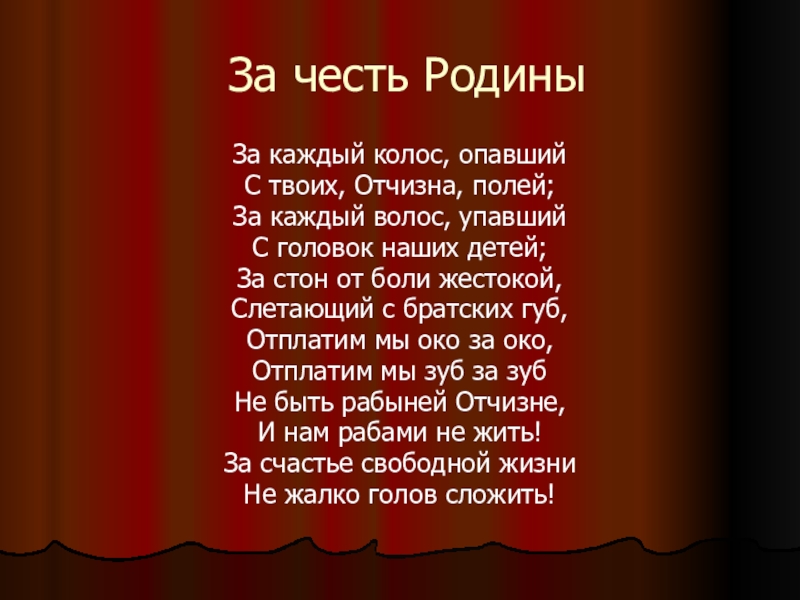 За честь Родины

За каждый колос, опавший
С твоих, Отчизна, полей;
За каждый волос, упавший
С головок наших детей;
За стон от боли жестокой,
Слетающий с братских губ,
Отплатим мы око за око,
Отплатим мы зуб за зуб
Не быть рабыней Отчизне,
И нам рабами не жить!
За счастье свободной жизни
Не жалко голов сложить!